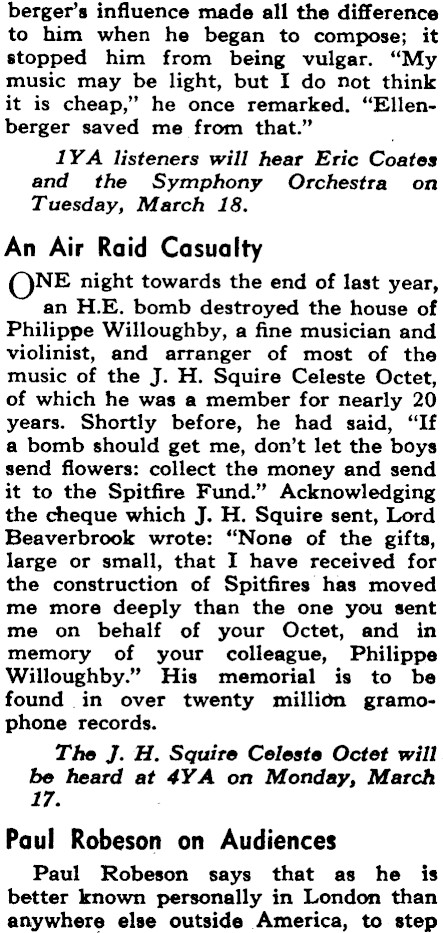 berger's influence made all the difference to him when he began to compose; it stopped him from being vulgar. "My music may be light, but I do not think it is cheap," he once remarked. "Ellenberger saved me from that."

1YA listeners will hear Eric Coates and the Symphony Orchestra on Tuesday, March 18.

An Air Raid Casualty

ONE night towards the end of last year, an H.E. bomb destroyed the house of Philippe Willoughby, a fine musician and violinist, and arranger of most of the music of the J. H. Squire Celeste Octet, of which he was a member for nearly 20 years. Shortly before, he had said, "If a bomb should get me, don't let the boys send flowers: collect the money and send it to the Spitfire Fund." Acknowledging the cheque which J. H. Squire sent, Lord Beaverbrook wrote: "None of the gifts, large or small, that I have received for the construction of Spitfires has moved me more deeply than the one you sent me on behalf of your Octet, and in memory of your colleague, Philippe Willoughby." His memorial is to be found in over twenty million gramophone records.

The J. H. Squire Celeste Octet will be heard at 4YA on Monday, March 17.

Paul Robeson on Audiences

Paul Robeson says that as he is better known personally in London than anywhere else outside America, to step